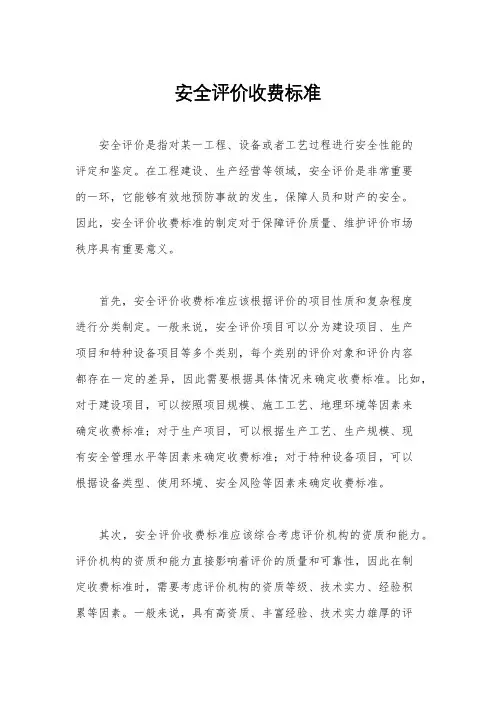 安全评价收费标准

安全评价是指对某一工程、设备或者工艺过程进行安全性能的评定和鉴定。在工程建设、生产经营等领域，安全评价是非常重要的一环，它能够有效地预防事故的发生，保障人员和财产的安全。因此，安全评价收费标准的制定对于保障评价质量、维护评价市场秩序具有重要意义。

首先，安全评价收费标准应该根据评价的项目性质和复杂程度进行分类制定。一般来说，安全评价项目可以分为建设项目、生产项目和特种设备项目等多个类别，每个类别的评价对象和评价内容都存在一定的差异，因此需要根据具体情况来确定收费标准。比如，对于建设项目，可以按照项目规模、施工工艺、地理环境等因素来确定收费标准；对于生产项目，可以根据生产工艺、生产规模、现有安全管理水平等因素来确定收费标准；对于特种设备项目，可以根据设备类型、使用环境、安全风险等因素来确定收费标准。

其次，安全评价收费标准应该综合考虑评价机构的资质和能力。评价机构的资质和能力直接影响着评价的质量和可靠性，因此在制定收费标准时，需要考虑评价机构的资质等级、技术实力、经验积累等因素。一般来说，具有高资质、丰富经验、技术实力雄厚的评